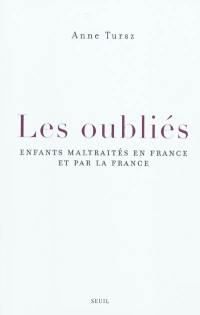 Anne Tursz

Les oubliés

ENFANTS MALTRAITÉS EN FRANCE ET PAR LA FRANCE

SEUIL